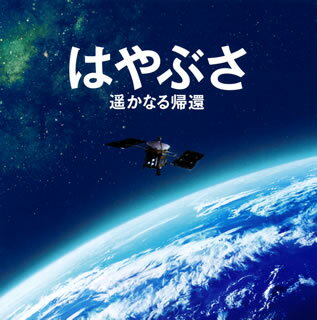 はやぶさ
遥かなる帰還